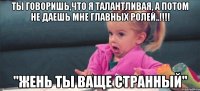 ТЫ ГОВОРИШЬ,ЧТО Я ТАЛАНТЛИВАЯ, А ПОТОМ НЕ ДАЕШЬ МНЕ ГЛАВНЫХ РОЛЕЙ..!!!!

"ЖЕНЬ ТЫ ВАЩЕ СТРАННЫЙ"